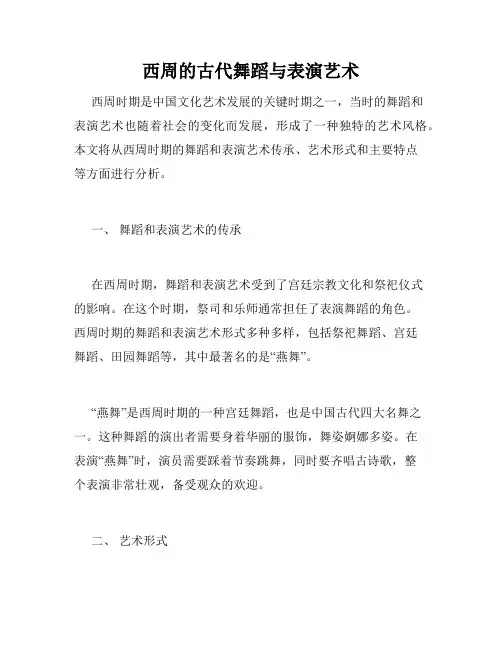 西周的古代舞蹈与表演艺术

西周时期是中国文化艺术发展的关键时期之一，当时的舞蹈和表演艺术也随着社会的变化而发展，形成了一种独特的艺术风格。本文将从西周时期的舞蹈和表演艺术传承、艺术形式和主要特点等方面进行分析。

一、 舞蹈和表演艺术的传承

在西周时期，舞蹈和表演艺术受到了宫廷宗教文化和祭祀仪式的影响。在这个时期，祭司和乐师通常担任了表演舞蹈的角色。西周时期的舞蹈和表演艺术形式多种多样，包括祭祀舞蹈、宫廷舞蹈、田园舞蹈等，其中最著名的是“燕舞”。

“燕舞”是西周时期的一种宫廷舞蹈，也是中国古代四大名舞之一。这种舞蹈的演出者需要身着华丽的服饰，舞姿婀娜多姿。在表演“燕舞”时，演员需要踩着节奏跳舞，同时要齐唱古诗歌，整个表演非常壮观，备受观众的欢迎。

二、 艺术形式